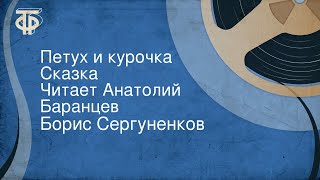 ТФ

Петух и курочка
Сказка
Читает Анатолий Баранцев
Борис Сергуненков